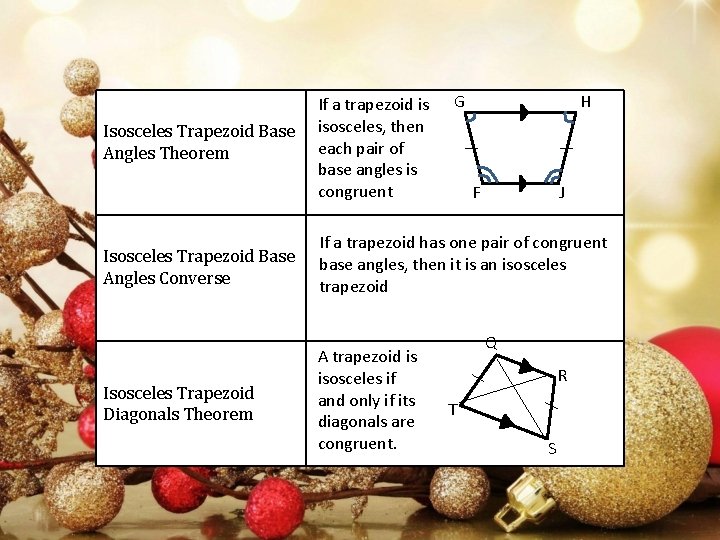 | Isosceles Trapezoid Base Angles Theorem | If a trapezoid is isosceles, then each pair of base angles is congruent G H F J |
|---|---|
| Isosceles Trapezoid Base Angles Converse | If a trapezoid has one pair of congruent base angles, then it is an isosceles trapezoid |
| Isosceles Trapezoid Diagonals Theorem | A trapezoid is isosceles if and only if its diagonals are congruent. Q R T S |